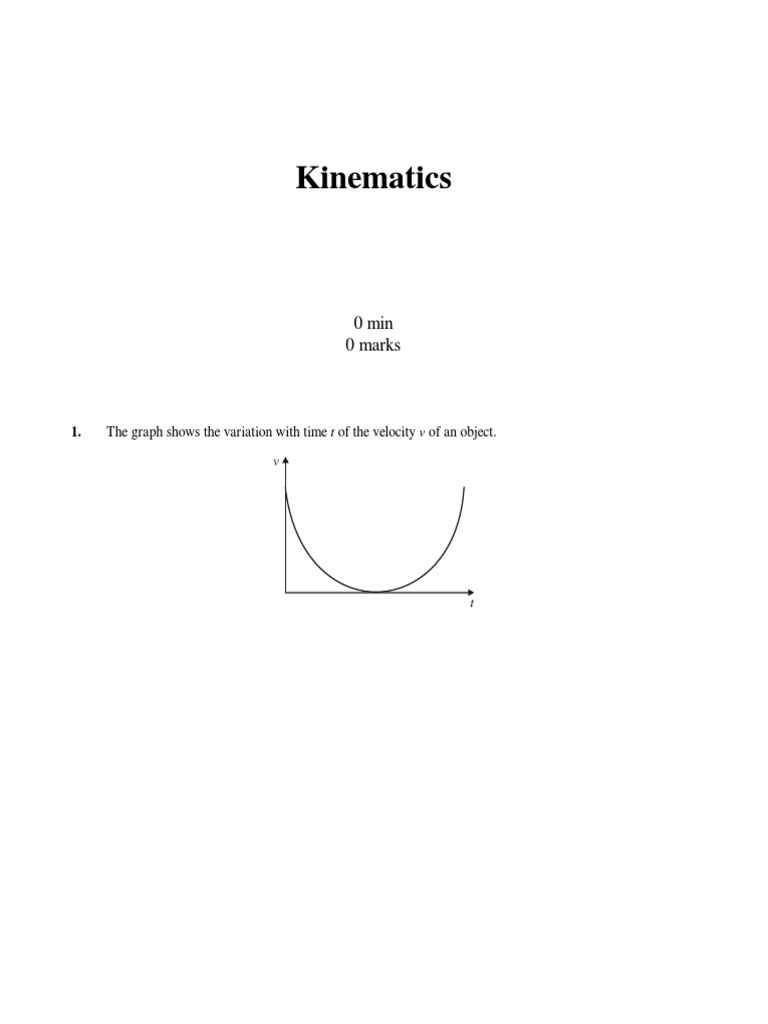 Kinematics

0 min
0 marks

1. The graph shows the variation with time $t$ of the velocity $v$ of an object.

$v$

$t$